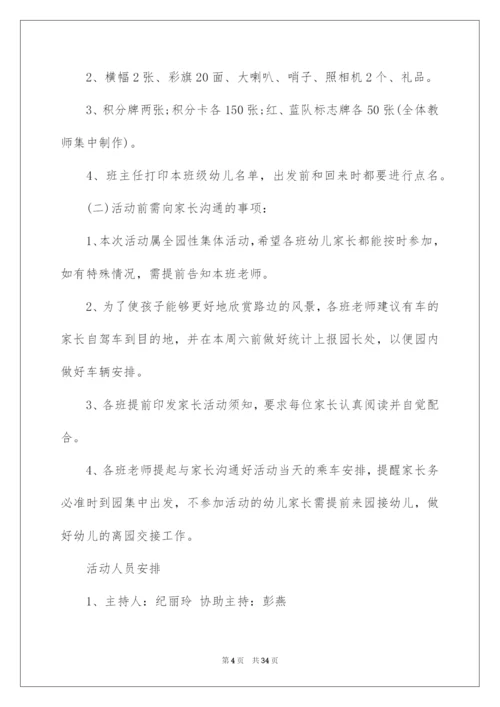 2、横幅2张、彩旗20面、大喇叭、哨子、照相机2个、礼品。

3、积分牌两张;积分卡各150张;红、蓝队标志牌各50张(全体教师集中制作)。

4、班主任打印本班级幼儿名单，出发前和回来时都要进行点名。

(二)活动前需向家长沟通的事项:

1、本次活动属全园性集体活动，希望各班幼儿家长都能按时参加，如有特殊情况，需提前告知本班老师。

2、为了使孩子能够更好地欣赏路边的风景，各班老师建议有车的家长自驾车到目的地，并在本周六前做好统计上报园长处，以便园内做好车辆安排。

3、各班提前印发家长活动须知，要求每位家长认真阅读并自觉配合。

4、各班老师提起与家长沟通好活动当天的乘车安排，提醒家长务必准时到园集中出发，不参加活动的幼儿家长需提前来园接幼儿，做好幼儿的离园交接工作。

活动人员安排

1、主持人：纪丽玲 协助主持：彭燕

第4页 共34页